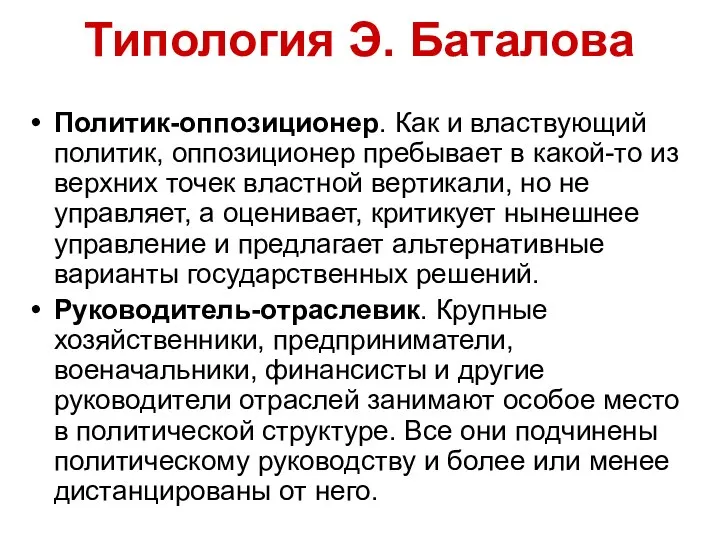 Типология Э. Баталова

• Политик-оппозиционер. Как и властвующий политик, оппозиционер пребывает в какой-то из верхних точек властной вертикали, но не управляет, а оценивает, критикует нынешнее управление и предлагает альтернативные варианты государственных решений.

• Руководитель-отраслевик. Крупные хозяйственники, предприниматели, военачальники, финансисты и другие руководители отраслей занимают особое место в политической структуре. Все они подчинены политическому руководству и более или менее дистанцированы от него.